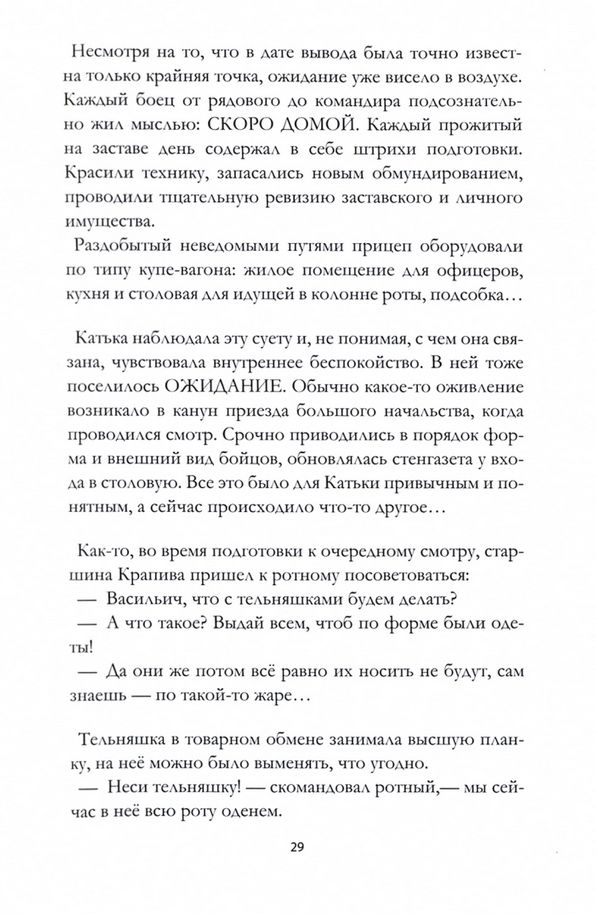 Несмотря на то, что в дате вывода была точно известна только крайняя точка, ожидание уже висело в воздухе. Каждый боец от рядового до командира подсознательно жил мыслью: СКОРО ДОМОЙ. Каждый прожитый на заставе день содержал в себе штрихи подготовки. Красили технику, запасались новым обмундированием, проводили тщательную ревизию заставского и личного имущества.

Раздобытый неведомыми путями прицеп оборудовали по типу купе-вагона: жилое помещение для офицеров, кухня и столовая для идущей в колонне роты, подсобка…

Катька наблюдала эту суету и, не понимая, с чем она связана, чувствовала внутреннее беспокойство. В ней тоже поселилось ОЖИДАНИЕ. Обычно какое-то оживление возникало в канун приезда большого начальства, когда проводился смотр. Срочно приводились в порядок форма и внешний вид бойцов, обновлялась стенгазета у входа в столовую. Все это было для Катьки привычным и понятным, а сейчас происходило что-то другое…

Как-то, во время подготовки к очередному смотру, старшина Крапива пришел к ротному посоветоваться:
— Васильич, что с тельняшками будем делать?
— А что такое? Выдай всем, чтоб по форме были одеты!
— Да они же потом всё равно их носить не будут, сам знаешь — по такой-то жаре…

Тельняшка в товарном обмене занимала высшую планку, на неё можно было выменять, что угодно.
— Неси тельняшку! — скомандовал ротный,— мы сейчас в неё всю роту оденем.

29